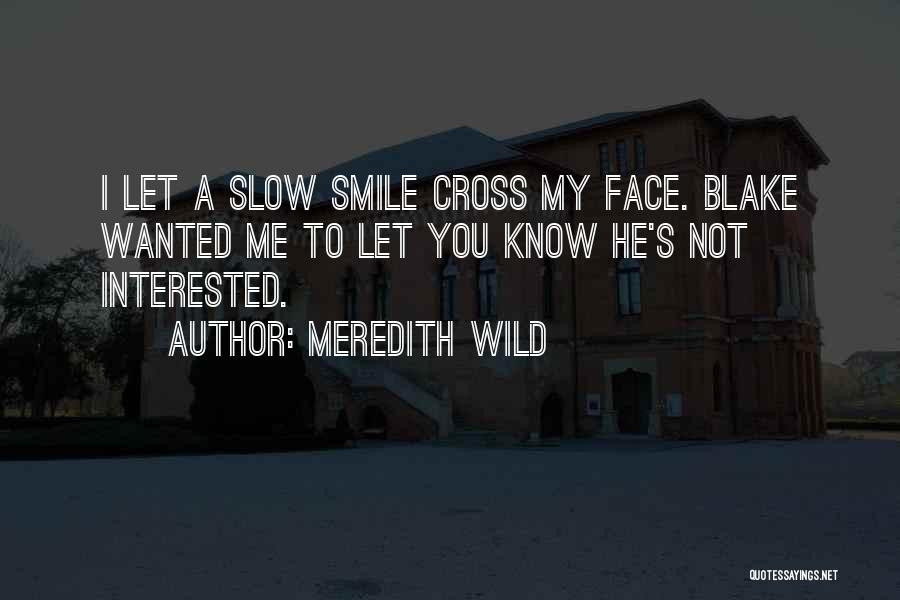 I LET A SLOW SMILE CROSS MY FACE. BLAKE WANTED ME TO LET YOU KNOW HE'S NOT INTERESTED.
AUTHOR: MEREDITH WILD

QUOTESSAYINGS.NET